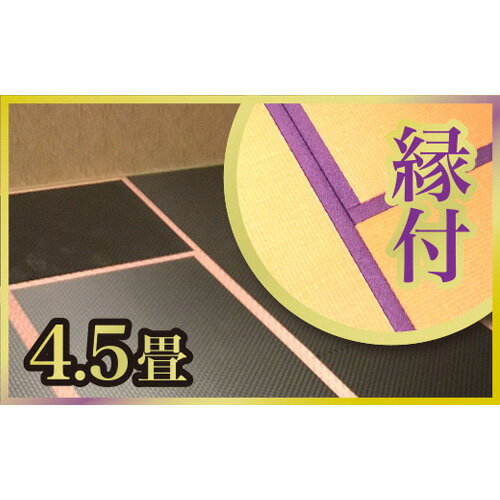 縁付

4.5畳